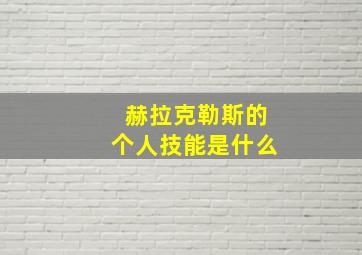 赫拉克勒斯的
个人技能是什么